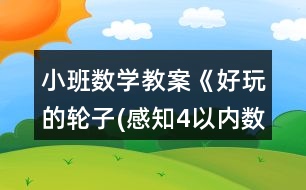 小班数学教案《好玩的轮子(感知4以内数